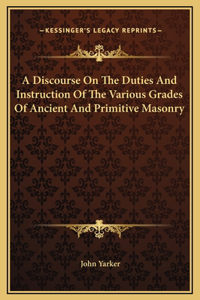 —KESSINGER'S LEGACY REPRINTS—

A Discourse On The Duties And Instruction Of The Various Grades Of Ancient And Primitive Masonry

John Yarker